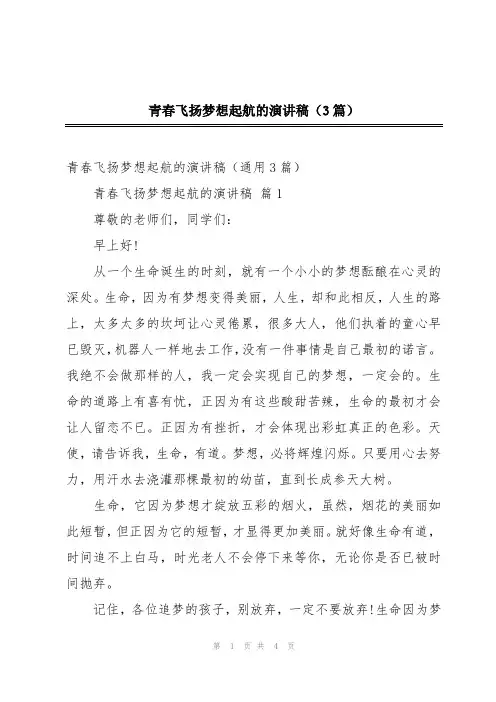 青春飞扬梦想起航的演讲稿（3篇）

青春飞扬梦想起航的演讲稿（通用3篇）

青春飞扬梦想起航的演讲稿 篇1

尊敬的老师们，同学们：

早上好！

从一个生命诞生的时刻，就有一个小小的梦想酝酿在心灵的深处。生命，因为有梦想变得美丽，人生，却和此相反，人生的路上，太多太多的坎坷让心灵倦累，很多大人，他们执着的童心早已毁灭，机器人一样地去工作，没有一件事情是自己最初的诺言。我绝不会做那样的人，我一定会实现自己的梦想，一定会的。生命的道路上有喜有忧，正因为有这些酸甜苦辣，生命的最初才会让人留恋不已。正因为有挫折，才会体现出彩虹真正的色彩。天使，请告诉我，生命，有道。梦想，必将辉煌闪烁。只要用心去努力，用汗水去浇灌那棵最初的幼苗，直到长成参天大树。

生命，它因为梦想才绽放五彩的烟火，虽然，烟花的美丽如此短暂，但正因为它的短暂，才显得更加美丽。就好像生命有道，时间追不上白马，时光老人不会停下来等你，无论你是否已被时间抛弃。

记住，各位追梦的孩子，别放弃，一定不要放弃！生命因为梦

第 1 页 共 4 页